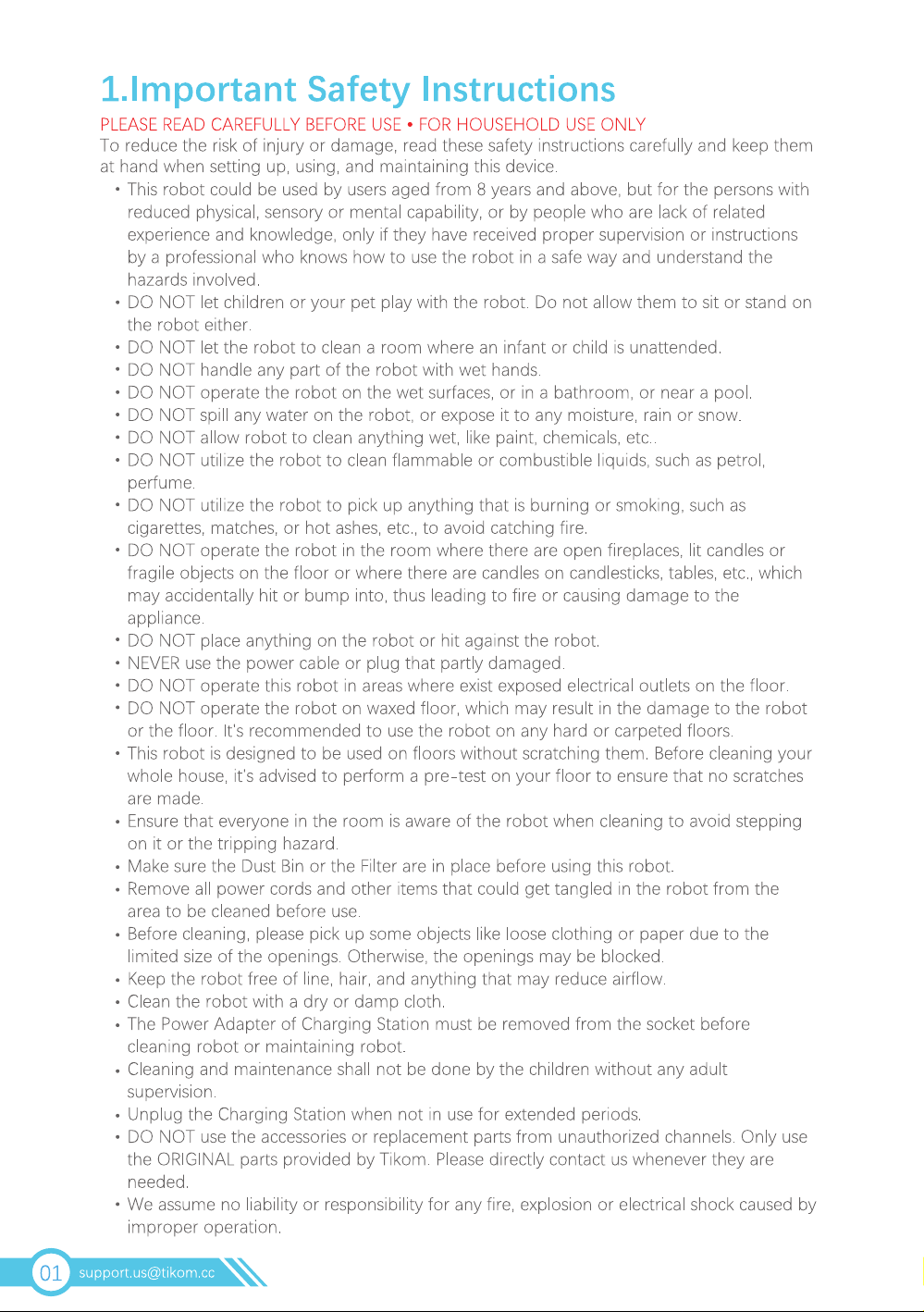 1.Important Safety Instructions

PLEASE READ CAREFULLY BEFORE USE • FOR HOUSEHOLD USE ONLY

To reduce the risk of injury or damage, read these safety instructions carefully and keep them at hand when setting up, using, and maintaining this device.

• This robot could be used by users aged from 8 years and above, but for the persons with reduced physical, sensory or mental capability, or by people who are lack of related experience and knowledge, only if they have received proper supervision or instructions by a professional who knows how to use the robot in a safe way and understand the hazards involved.
• DO NOT let children or your pet play with the robot. Do not allow them to sit or stand on the robot either.
• DO NOT let the robot to clean a room where an infant or child is unattended.
• DO NOT handle any part of the robot with wet hands.
• DO NOT operate the robot on the wet surfaces, or in a bathroom, or near a pool.
• DO NOT spill any water on the robot, or expose it to any moisture, rain or snow.
• DO NOT allow robot to clean anything wet, like paint, chemicals, etc..
• DO NOT utilize the robot to clean flammable or combustible liquids, such as petrol, perfume.
• DO NOT utilize the robot to pick up anything that is burning or smoking, such as cigarettes, matches, or hot ashes, etc., to avoid catching fire.
• DO NOT operate the robot in the room where there are open fireplaces, lit candles or fragile objects on the floor or where there are candles on candlesticks, tables, etc., which may accidentally hit or bump into, thus leading to fire or causing damage to the appliance.
• DO NOT place anything on the robot or hit against the robot.
• NEVER use the power cable or plug that partly damaged.
• DO NOT operate this robot in areas where exist exposed electrical outlets on the floor.
• DO NOT operate the robot on waxed floor, which may result in the damage to the robot or the floor. It's recommended to use the robot on any hard or carpeted floors.
• This robot is designed to be used on floors without scratching them. Before cleaning your whole house, it's advised to perform a pre-test on your floor to ensure that no scratches are made.
• Ensure that everyone in the room is aware of the robot when cleaning to avoid stepping on it or the tripping hazard.
• Make sure the Dust Bin or the Filter are in place before using this robot.
• Remove all power cords and other items that could get tangled in the robot from the area to be cleaned before use.
• Before cleaning, please pick up some objects like loose clothing or paper due to the limited size of the openings. Otherwise, the openings may be blocked.
• Keep the robot free of line, hair, and anything that may reduce airflow.
• Clean the robot with a dry or damp cloth.
• The Power Adapter of Charging Station must be removed from the socket before cleaning robot or maintaining robot.
• Cleaning and maintenance shall not be done by the children without any adult supervision.
• Unplug the Charging Station when not in use for extended periods.
• DO NOT use the accessories or replacement parts from unauthorized channels. Only use the ORIGINAL parts provided by Tikom. Please directly contact us whenever they are needed.
• We assume no liability or responsibility for any fire, explosion or electrical shock caused by improper operation.

01 support.us@tikom.cc